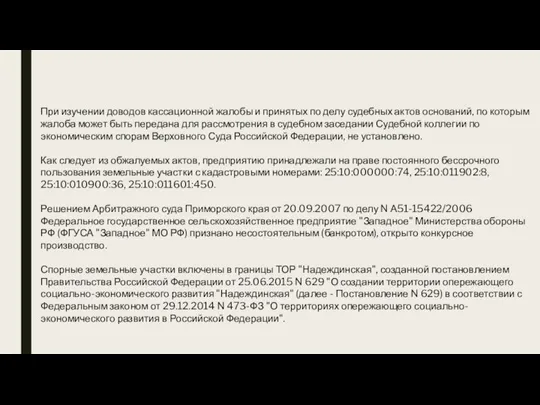 При изучении доводов кассационной жалобы и принятых по делу судебных актов оснований, по которым жалоба может быть передана для рассмотрения в судебном заседании Судебной коллегии по экономическим спорам Верховного Суда Российской Федерации, не установлено.

Как следует из обжалуемых актов, предприятию принадлежали на праве постоянного бессрочного пользования земельные участки с кадастровыми номерами: 25:10:000000:74, 25:10:011902:8, 25:10:010900:36, 25:10:011601:450.

Решением Арбитражного суда Приморского края от 20.09.2007 по делу N А51-15422/2006 Федеральное государственное сельскохозяйственное предприятие "Западное" Министерства обороны РФ (ФГУСА "Западное" МО РФ) признано несостоятельным (банкротом), открыто конкурсное производство.

Спорные земельные участки включены в границы ТОР "Надеждинская", созданной постановлением Правительства Российской Федерации от 25.06.2015 N 629 "О создании территории опережающего социально-экономического развития "Надеждинская" (далее - Постановление N 629) в соответствии с Федеральным законом от 29.12.2014 N 473-ФЗ "О территориях опережающего социально-экономического развития в Российской Федерации".